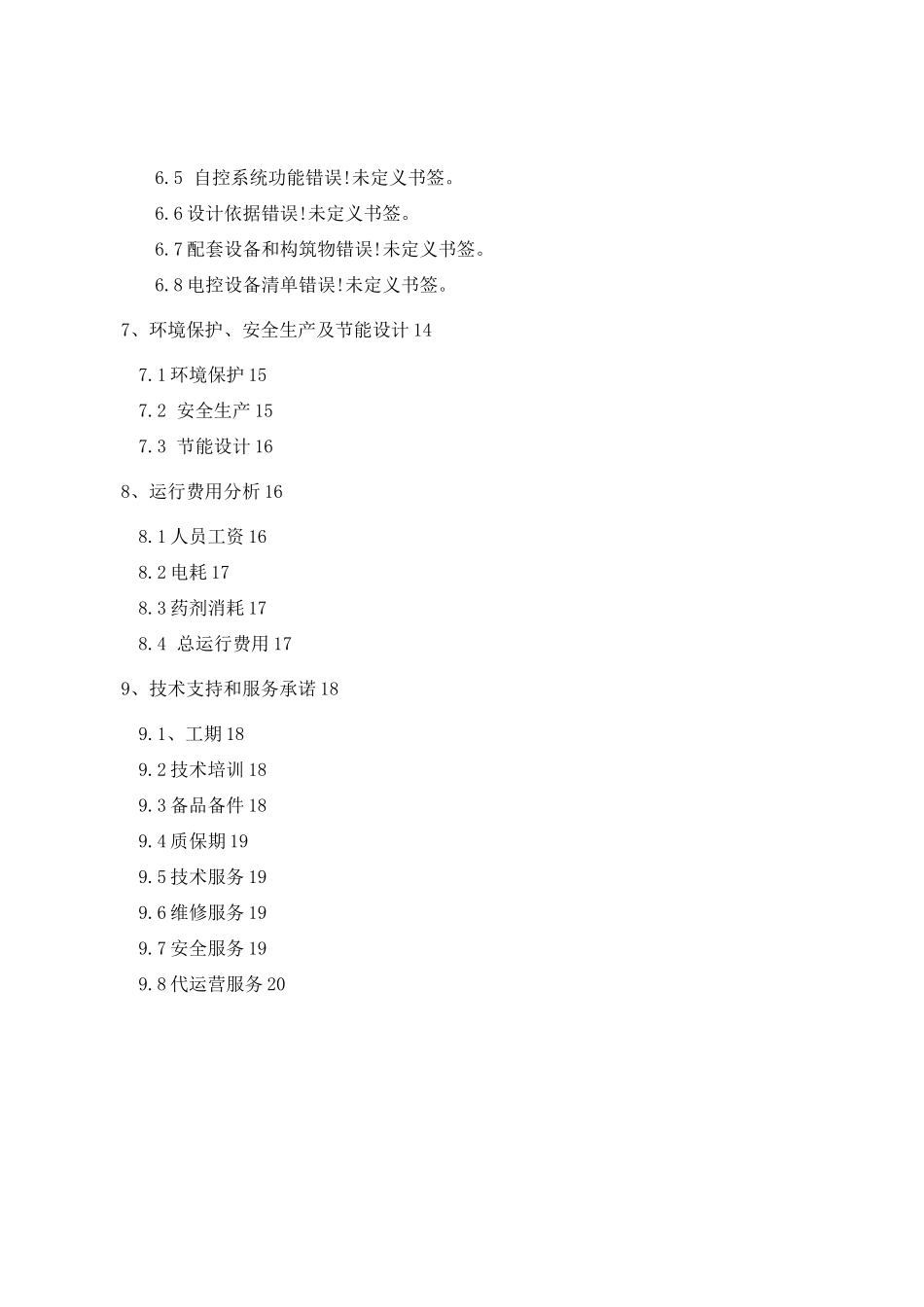 6.5 自控系统功能错误!未定义书签。

6.6设计依据错误!未定义书签。

6.7配套设备和构筑物错误!未定义书签。

6.8电控设备清单错误!未定义书签。

7、环境保护、安全生产及节能设计14

7.1环境保护15

7.2 安全生产15

7.3 节能设计16

8、运行费用分析16

8.1人员工资16

8.2电耗17

8.3药剂消耗17

8.4 总运行费用17

9、技术支持和服务承诺18

9.1、工期18

9.2技术培训18

9.3备品备件18

9.4质保期19

9.5技术服务19

9.6维修服务19

9.7安全服务19

9.8代运营服务20